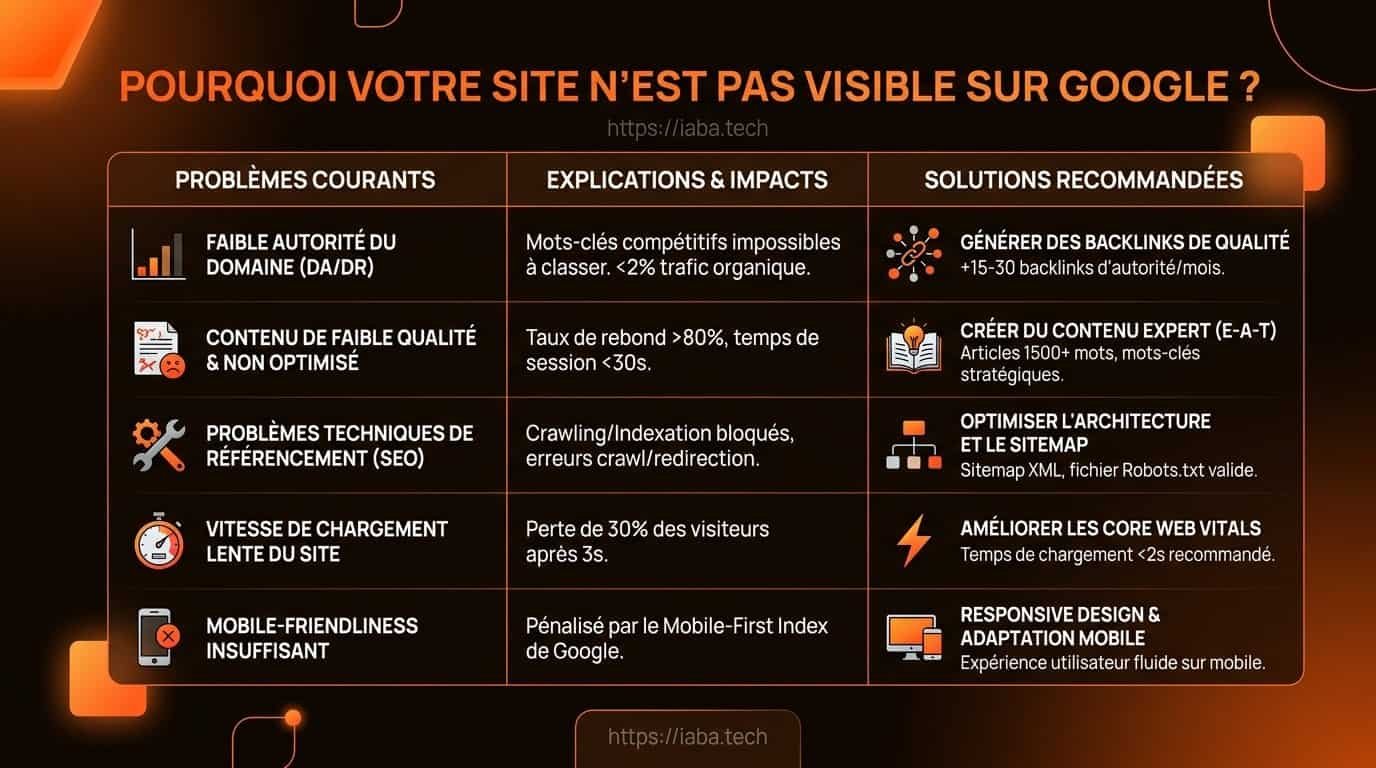 POURQUOI VOTRE SITE N'EST PAS VISIBLE SUR GOOGLE ?

https://iaba.tech

| PROBLÈMES COURANTS | EXPLICATIONS & IMPACTS | SOLUTIONS RECOMMANDÉES |
|---|---|---|
| FAIBLE AUTORITÉ DU DOMAINE (DA/DR) | Mots-clés compétitifs impossibles à classer. <2% trafic organique. | GÉNÉRER DES BACKLINKS DE QUALITÉ +15-30 backlinks d'autorité/mois. |
| CONTENU DE FAIBLE QUALITÉ & NON OPTIMISÉ | Taux de rebond >80%, temps de session <30s. | CRÉER DU CONTENU EXPERT (E-A-T) Articles 1500+ mots, mots-clés stratégiques. |
| PROBLÈMES TECHNIQUES DE RÉFÉRENCEMENT (SEO) | Crawling/Indexation bloqués, erreurs crawl/redirection. | OPTIMISER L'ARCHITECTURE ET LE SITEMAP Sitemap XML, fichier Robots.txt valide. |
| VITESSE DE CHARGEMENT LENTE DU SITE | Perte de 30% des visiteurs après 3s. | AMÉLIORER LES CORE WEB VITALS Temps de chargement <2s recommandé. |
| MOBILE-FRIENDLINESS INSUFFISANT | Pénalisé par le Mobile-First Index de Google. | RESPONSIVE DESIGN & ADAPTATION MOBILE Expérience utilisateur fluide sur mobile. |

https://iaba.tech